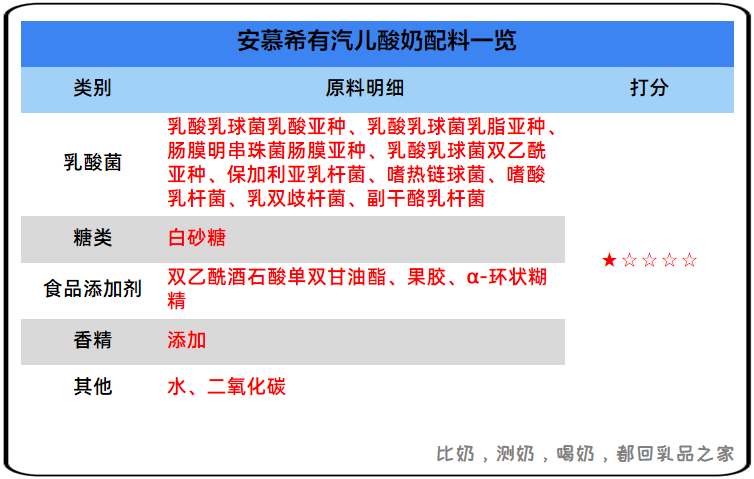 安慕希有汽儿酸奶配料一览

| 类别 | 原料明细 | 打分 |
|---|---|---|
| 乳酸菌 | 乳酸乳球菌乳酸亚种、乳酸乳球菌乳脂亚种、肠膜明串珠菌肠膜亚种、乳酸乳球菌双乙酰亚种、保加利亚乳杆菌、嗜热链球菌、嗜酸乳杆菌、乳双歧杆菌、副干酪乳杆菌 | ★☆☆☆☆ |
| 糖类 | 白砂糖 | |
| 食品添加剂 | 双乙酰酒石酸单双甘油酯、果胶、α-环状糊精 | |
| 香精 | 添加 | |
| 其他 | 水、二氧化碳 | |

比奶，测奶，喝奶，都回乳品之家